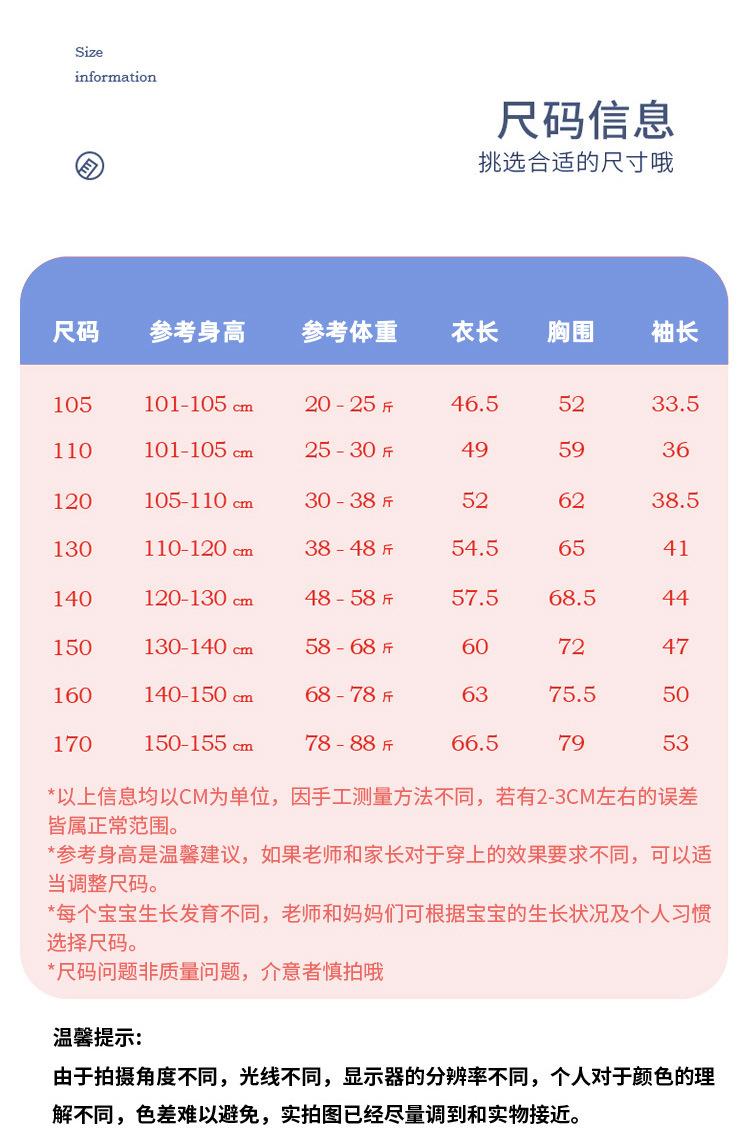 Size information

尺码信息
挑选合适的尺寸哦

| 尺码 | 参考身高 | 参考体重 | 衣长 | 胸围 | 袖长 |
|---|---|---|---|---|---|
| 105 | 101-105 cm | 20 - 25 斤 | 46.5 | 52 | 33.5 |
| 110 | 101-105 cm | 25 - 30 斤 | 49 | 59 | 36 |
| 120 | 105-110 cm | 30 - 38 斤 | 52 | 62 | 38.5 |
| 130 | 110-120 cm | 38 - 48 斤 | 54.5 | 65 | 41 |
| 140 | 120-130 cm | 48 - 58 斤 | 57.5 | 68.5 | 44 |
| 150 | 130-140 cm | 58 - 68 斤 | 60 | 72 | 47 |
| 160 | 140-150 cm | 68 - 78 斤 | 63 | 75.5 | 50 |
| 170 | 150-155 cm | 78 - 88 斤 | 66.5 | 79 | 53 |

*以上信息均以CM为单位，因手工测量方法不同，若有2-3CM左右的误差皆属正常范围。
*参考身高是温馨建议，如果老师和家长对于穿上的效果要求不同，可以适当调整尺码。
*每个宝宝生长发育不同，老师和妈妈们可根据宝宝的生长状况及个人习惯选择尺码。
*尺码问题非质量问题，介意者慎拍哦

温馨提示：
由于拍摄角度不同，光线不同，显示器的分辨率不同，个人对于颜色的理解不同，色差难以避免，实拍图已经尽量调到和实物接近。